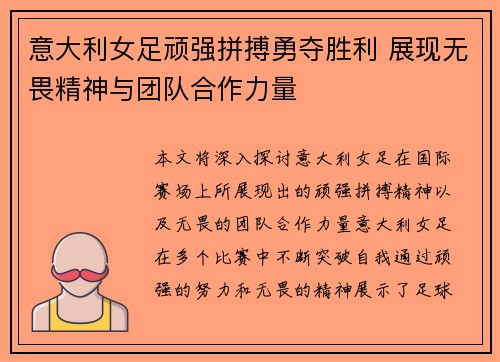 意大利女足顽强拼搏勇夺胜利 展现无畏精神与团队合作力量

本文将深入探讨意大利女足在国际赛场上所展现出的顽强拼搏精神以及无畏的团队合作力量意大利女足在多个比赛中不断突破自我通过顽强的努力和无畏的精神展示了足球